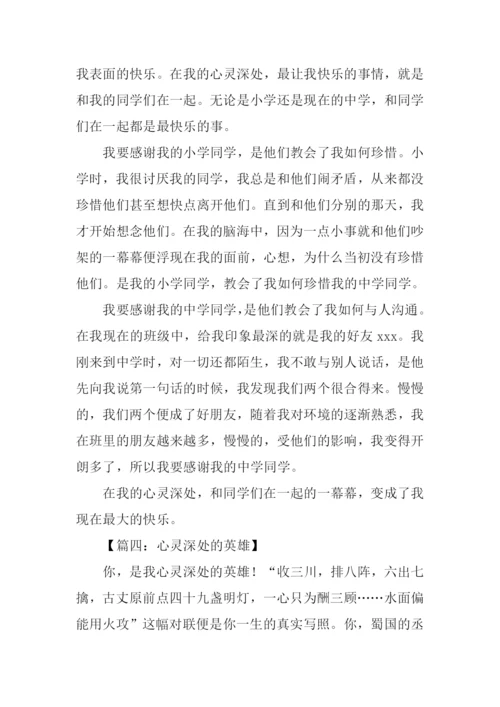 我表面的快乐。在我的心灵深处，最让我快乐的事情，就是和我的同学们在一起。无论是小学还是现在的中学，和同学们在一起都是最快乐的事。

我要感谢我的小学同学，是他们教会了我如何珍惜。小学时，我很讨厌我的同学，我总是和他们闹矛盾，从来都没珍惜他们甚至想快点离开他们。直到和他们分别的那天，我才开始想念他们。在我的脑海中，因为一点小事就和他们吵架的一幕幕便浮现在我的面前，心想，为什么当初没有珍惜他们。是我的小学同学，教会了我如何珍惜我的中学同学。

我要感谢我的中学同学，是他们教会了我如何与人沟通。在我现在的班级中，给我印象最深的就是我的好友 xxx。我刚来到中学时，对一切还都陌生，我不敢与别人说话，是他先向我说第一句话的时候，我发现我们两个很合得来。慢慢的，我们两个便成了好朋友，随着我对环境的逐渐熟悉，我在班里的朋友越来越多，慢慢的，受他们的影响，我变得开朗多了，所以我要感谢我的中学同学。

在我的心灵深处，和同学们在一起的一幕幕，变成了我现在最大的快乐。

【篇四：心灵深处的英雄】

你，是我心灵深处的英雄！“收三川，排八阵，六出七擒，古丈原前点四十九盏明灯，一心只为酬三顾……水面偏能用火攻”这幅对联便是你一生的真实写照。你，蜀国的丞